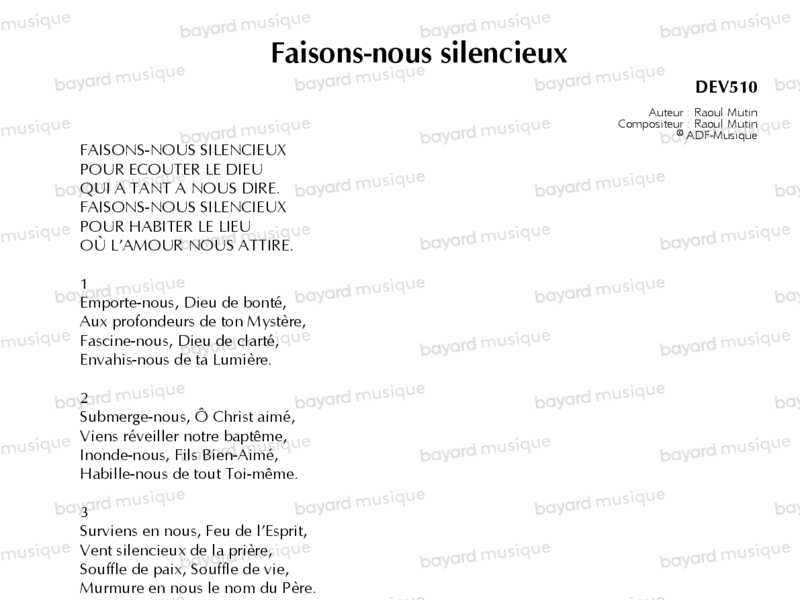 Faisons-nous silencieux

DEV510

Auteur : Raoul Mutin
Compositeur : Raoul Mutin
© ADF-Musique

FAISONS-NOUS SILENCIEUX
POUR ECOUTER LE DIEU
QUI A TANT A NOUS DIRE.
FAISONS-NOUS SILENCIEUX
POUR HABITER LE LIEU
OÙ L'AMOUR NOUS ATTIRE.

1
Emporte-nous, Dieu de bonté,
Aux profondeurs de ton Mystère,
Fascine-nous, Dieu de clarté,
Envahis-nous de ta Lumière.

2
Submerge-nous, Ô Christ aimé,
Viens réveiller notre baptême,
Inonde-nous, Fils Bien-Aimé,
Habille-nous de tout Toi-même.

3
Surviens en nous, Feu de l'Esprit,
Vent silencieux de la prière,
Souffle de paix, Souffle de vie,
Murmure en nous le nom du Père.

bayard musique